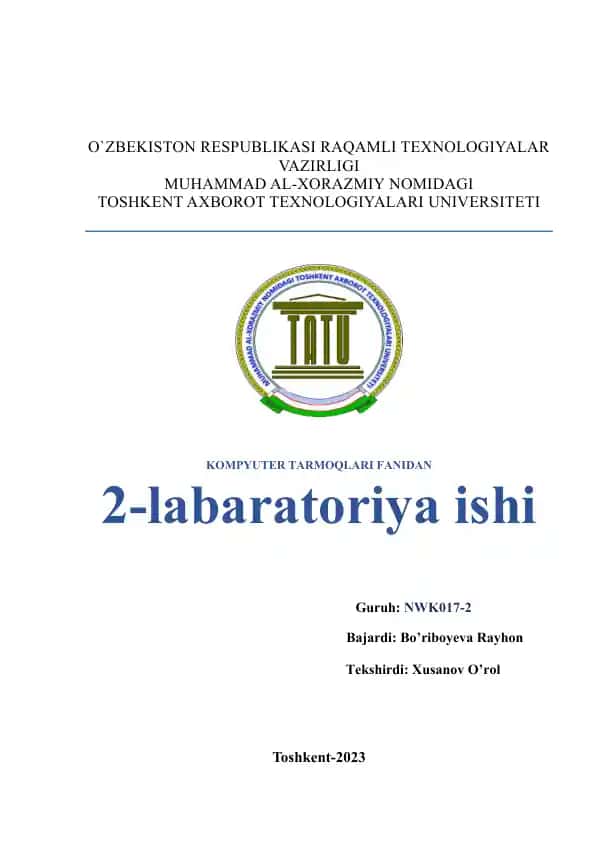 O`ZBEKISTON RESPUBLIKASI RAQAMLI TEXNOLOGIYALAR VAZIRLIGI
MUHAMMAD AL-XORAZMIY NOMIDAGI
TOSHKENT AXBOROT TEXNOLOGIYALARI UNIVERSITETI

MUHAMMAD AL-XORAZMIY NOMIDAGI TOSHKENT AXBOROT TEXNOLOGIYALARI UNIVERSITETI
TATU

KOMPYUTER TARMOQLARI FANIDAN

2-labaratoriya ishi

Guruh: NWK017-2

Bajardi: Bo'riboyeva Rayhon

Tekshirdi: Xusanov O'rol

Toshkent-2023